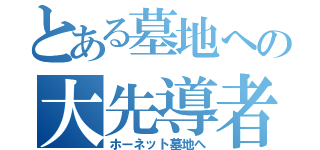 とある墓地への
大先導者
ホーネット墓地へ